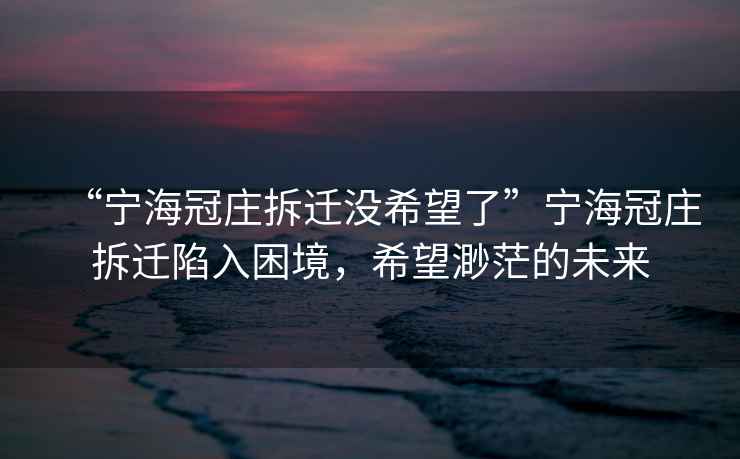 “宁海冠庄拆迁没希望了”宁海冠庄拆迁陷入困境，希望渺茫的未来